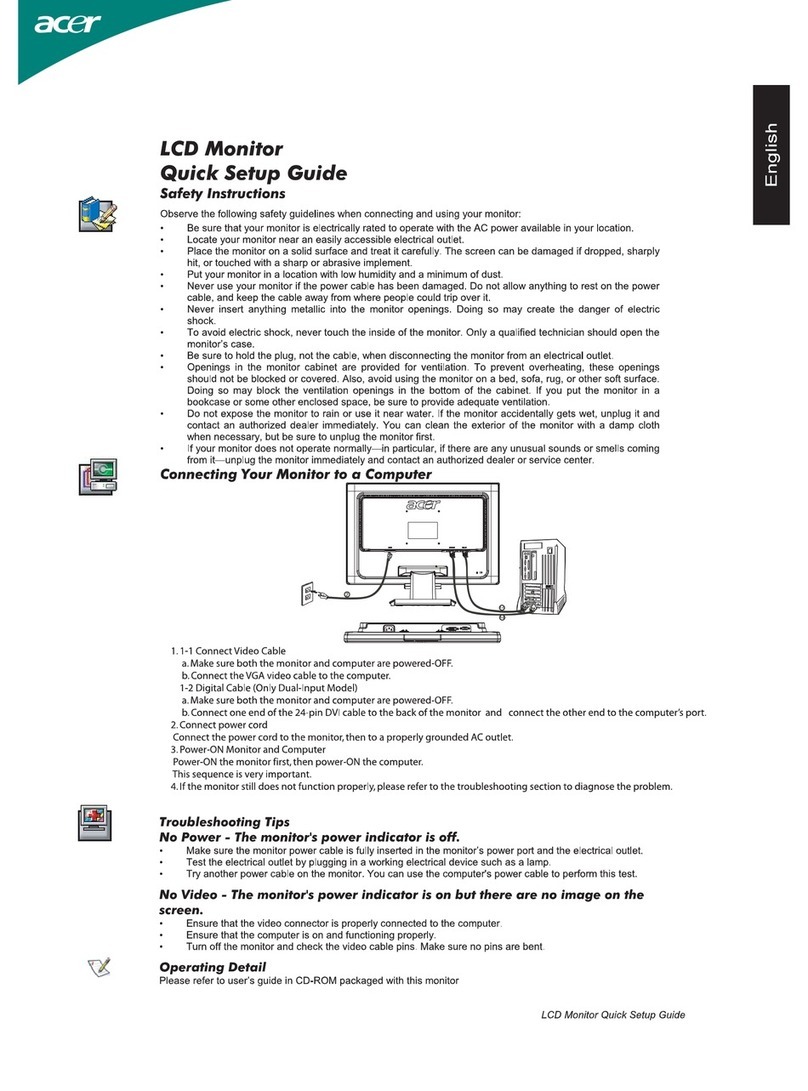 acer

English

LCD Monitor
Quick Setup Guide
Safety Instructions

Observe the following safety guidelines when connecting and using your monitor:
• Be sure that your monitor is electrically rated to operate with the AC power available in your location.
• Locate your monitor near an easily accessible electrical outlet.
• Place the monitor on a solid surface and treat it carefully. The screen can be damaged if dropped, sharply hit, or touched with a sharp or abrasive implement.
• Put your monitor in a location with low humidity and a minimum of dust.
• Never use your monitor if the power cable has been damaged. Do not allow anything to rest on the power cable, and keep the cable away from where people could trip over it.
• Never insert anything metallic into the monitor openings. Doing so may create the danger of electric shock.
• To avoid electric shock, never touch the inside of the monitor. Only a qualified technician should open the monitor's case.
• Be sure to hold the plug, not the cable, when disconnecting the monitor from an electrical outlet.
• Openings in the monitor cabinet are provided for ventilation. To prevent overheating, these openings should not be blocked or covered. Also, avoid using the monitor on a bed, sofa, rug, or other soft surface. Doing so may block the ventilation openings in the bottom of the cabinet. If you put the monitor in a bookcase or some other enclosed space, be sure to provide adequate ventilation.
• Do not expose the monitor to rain or use it near water. If the monitor accidentally gets wet, unplug it and contact an authorized dealer immediately. You can clean the exterior of the monitor with a damp cloth when necessary, but be sure to unplug the monitor first.
• If your monitor does not operate normally—in particular, if there are any unusual sounds or smells coming from it—unplug the monitor immediately and contact an authorized dealer or service center.

Connecting Your Monitor to a Computer

acer

1. 1-1 Connect Video Cable
a. Make sure both the monitor and computer are powered-OFF.
b. Connect the VGA video cable to the computer.
1-2 Digital Cable (Only Dual-Input Model)
a. Make sure both the monitor and computer are powered-OFF.
b. Connect one end of the 24-pin DVI cable to the back of the monitor and connect the other end to the computer's port.
2. Connect power cord
Connect the power cord to the monitor, then to a properly grounded AC outlet.
3. Power-ON Monitor and Computer
Power-ON the monitor first, then power-ON the computer.
This sequence is very important.
4. If the monitor still does not function properly, please refer to the troubleshooting section to diagnose the problem.

Troubleshooting Tips
No Power - The monitor's power indicator is off.
• Make sure the monitor power cable is fully inserted in the monitor's power port and the electrical outlet.
• Test the electrical outlet by plugging in a working electrical device such as a lamp.
• Try another power cable on the monitor. You can use the computer's power cable to perform this test.

No Video - The monitor's power indicator is on but there are no image on the screen.
• Ensure that the video connector is properly connected to the computer.
• Ensure that the computer is on and functioning properly.
• Turn off the monitor and check the video cable pins. Make sure no pins are bent.

Operating Detail
Please refer to user's guide in CD-ROM packaged with this monitor

LCD Monitor Quick Setup Guide